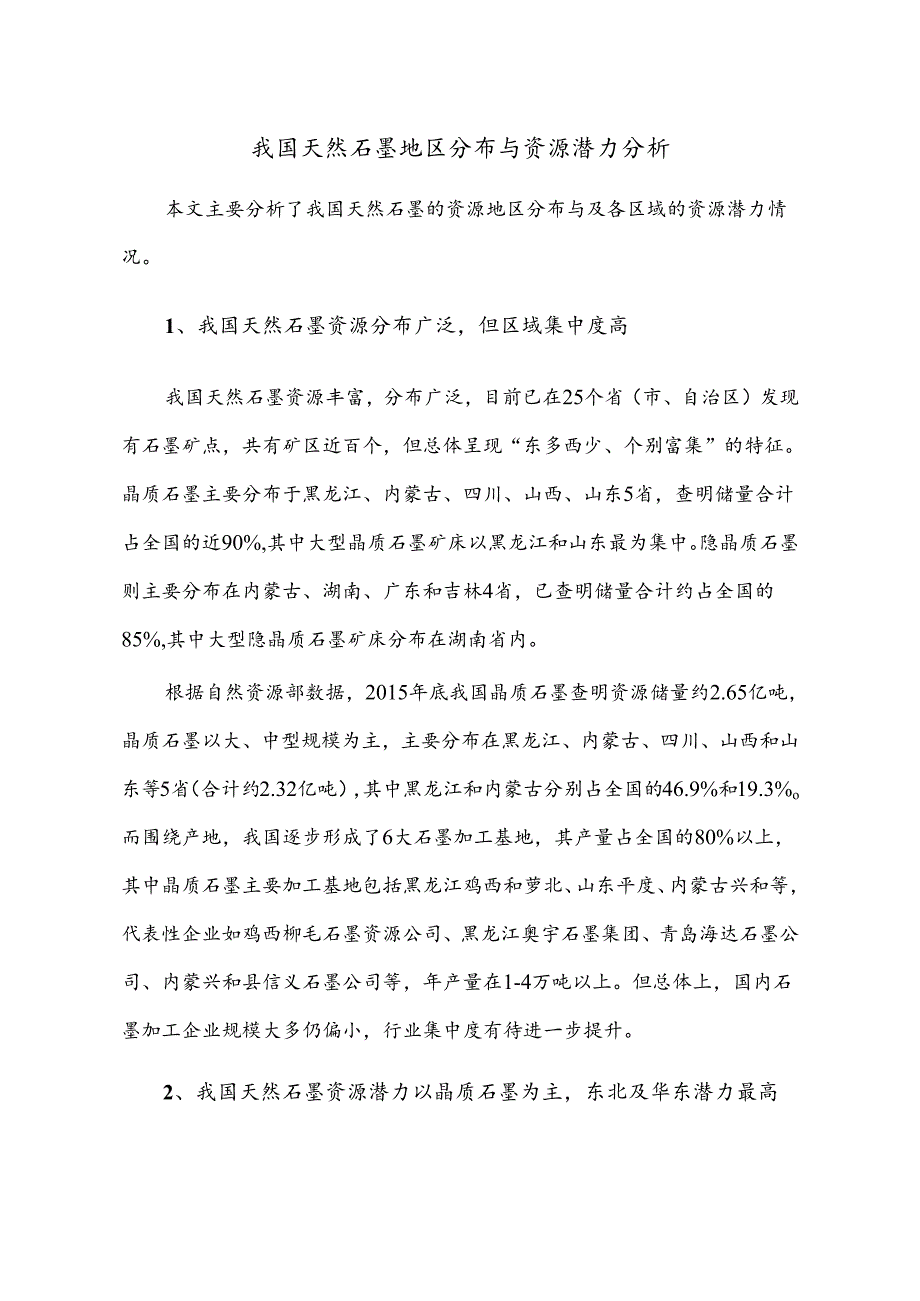 我国天然石墨地区分布与资源潜力分析

本文主要分析了我国天然石墨的资源地区分布与及各区域的资源潜力情况。

1、我国天然石墨资源分布广泛，但区域集中度高

我国天然石墨资源丰富，分布广泛，目前已在25个省（市、自治区）发现有石墨矿点，共有矿区近百个，但总体呈现“东多西少、个别富集”的特征。晶质石墨主要分布于黑龙江、内蒙古、四川、山西、山东5省，查明储量合计占全国的近90%,其中大型晶质石墨矿床以黑龙江和山东最为集中。隐晶质石墨则主要分布在内蒙古、湖南、广东和吉林4省，已查明储量合计约占全国的85%,其中大型隐晶质石墨矿床分布在湖南省内。

根据自然资源部数据，2015年底我国晶质石墨查明资源储量约2.65亿吨，晶质石墨以大、中型规模为主，主要分布在黑龙江、内蒙古、四川、山西和山东等5省（合计约2.32亿吨），其中黑龙江和内蒙古分别占全国的46.9%和19.3%。而围绕产地，我国逐步形成了6大石墨加工基地，其产量占全国的80%以上，其中晶质石墨主要加工基地包括黑龙江鸡西和萝北、山东平度、内蒙古兴和等，代表性企业如鸡西柳毛石墨资源公司、黑龙江奥宇石墨集团、青岛海达石墨公司、内蒙兴和县信义石墨公司等，年产量在1-4万吨以上。但总体上，国内石墨加工企业规模大多仍偏小，行业集中度有待进一步提升。

2、我国天然石墨资源潜力以晶质石墨为主，东北及华东潜力最高